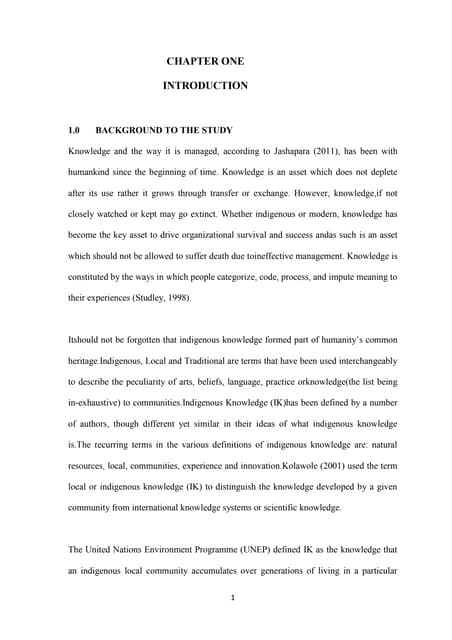 CHAPTER ONE

INTRODUCTION

1.0 BACKGROUND TO THE STUDY

Knowledge and the way it is managed, according to Jashapara (2011), has been with humankind since the beginning of time. Knowledge is an asset which does not deplete after its use rather it grows through transfer or exchange. However, knowledge,if not closely watched or kept may go extinct. Whether indigenous or modern, knowledge has become the key asset to drive organizational survival and success andas such is an asset which should not be allowed to suffer death due toineffective management. Knowledge is constituted by the ways in which people categorize, code, process, and impute meaning to their experiences (Studley, 1998).

Itshould not be forgotten that indigenous knowledge formed part of humanity's common heritage.Indigenous, Local and Traditional are terms that have been used interchangeably to describe the peculiarity of arts, beliefs, language, practice orknowledge(the list being in-exhaustive) to communities.Indigenous Knowledge (IK)has been defined by a number of authors, though different yet similar in their ideas of what indigenous knowledge is.The recurring terms in the various definitions of indigenous knowledge are: natural resources, local, communities, experience and innovation.Kolawole (2001) used the term local or indigenous knowledge (IK) to distinguish the knowledge developed by a given community from international knowledge systems or scientific knowledge.

The United Nations Environment Programme (UNEP) defined IK as the knowledge that an indigenous local community accumulates over generations of living in a particular

1